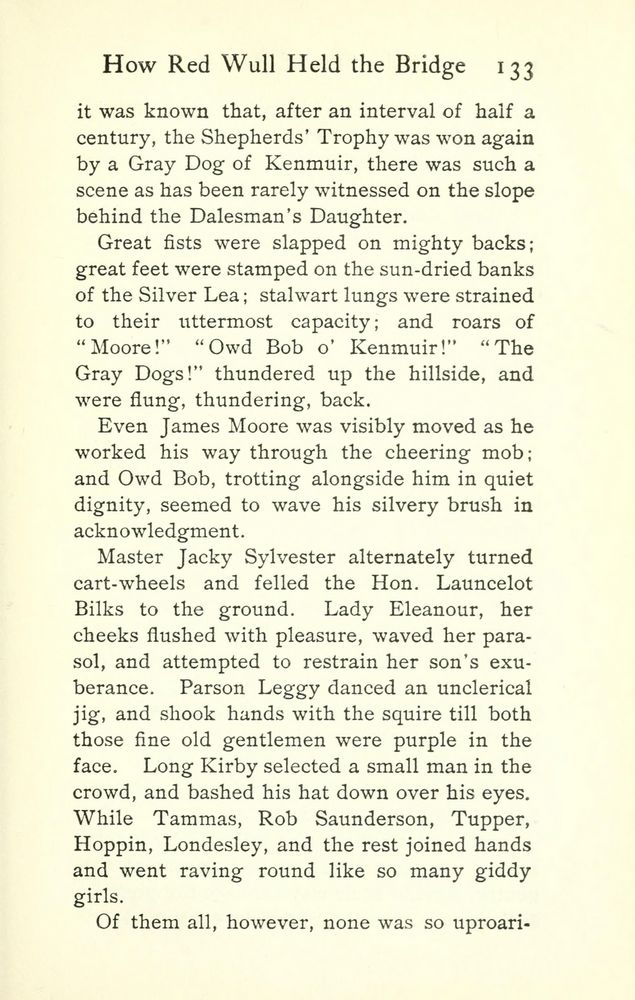 How Red Wull Held the Bridge 133

it was known that, after an interval of half a century, the Shepherds' Trophy was won again by a Gray Dog of Kenmuir, there was such a scene as has been rarely witnessed on the slope behind the Dalesman's Daughter.

Great fists were slapped on mighty backs; great feet were stamped on the sun-dried banks of the Silver Lea; stalwart lungs were strained to their uttermost capacity; and roars of "Moore!" "Owd Bob o' Kenmuir!" "The Gray Dogs!" thundered up the hillside, and were flung, thundering, back.

Even James Moore was visibly moved as he worked his way through the cheering mob; and Owd Bob, trotting alongside him in quiet dignity, seemed to wave his silvery brush in acknowledgment.

Master Jacky Sylvester alternately turned cart-wheels and felled the Hon. Launcelot Bilks to the ground. Lady Eleanour, her cheeks flushed with pleasure, waved her parasol, and attempted to restrain her son's exuberance. Parson Leggy danced an unclerical jig, and shook hands with the squire till both those fine old gentlemen were purple in the face. Long Kirby selected a small man in the crowd, and bashed his hat down over his eyes. While Tammas, Rob Saunderson, Tupper, Hoppin, Londesley, and the rest joined hands and went raving round like so many giddy girls.

Of them all, however, none was so uproari-